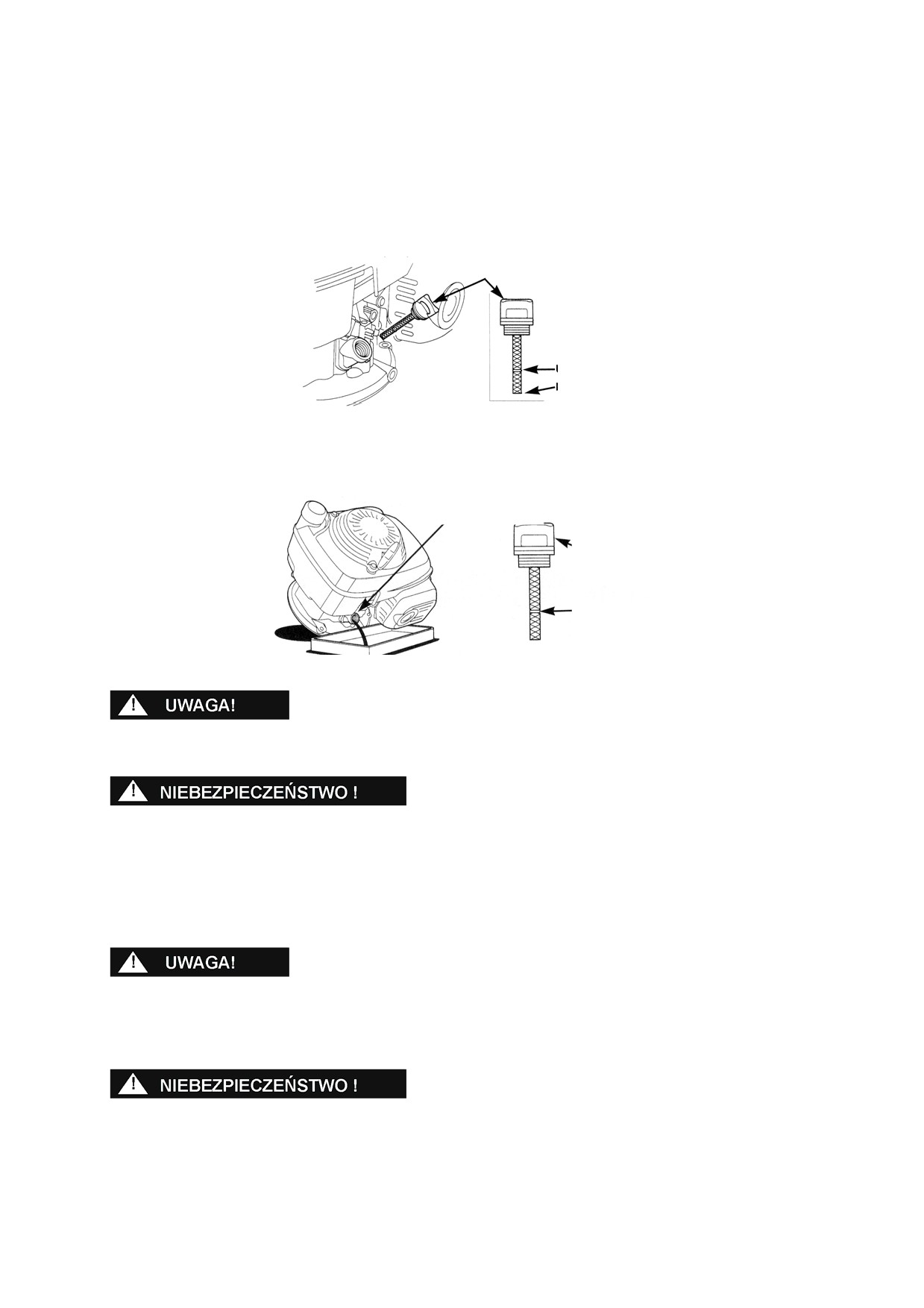 UWAGA!

NIEBEZPIECZEŃSTWO !

UWAGA!

NIEBEZPIECZEŃSTWO !